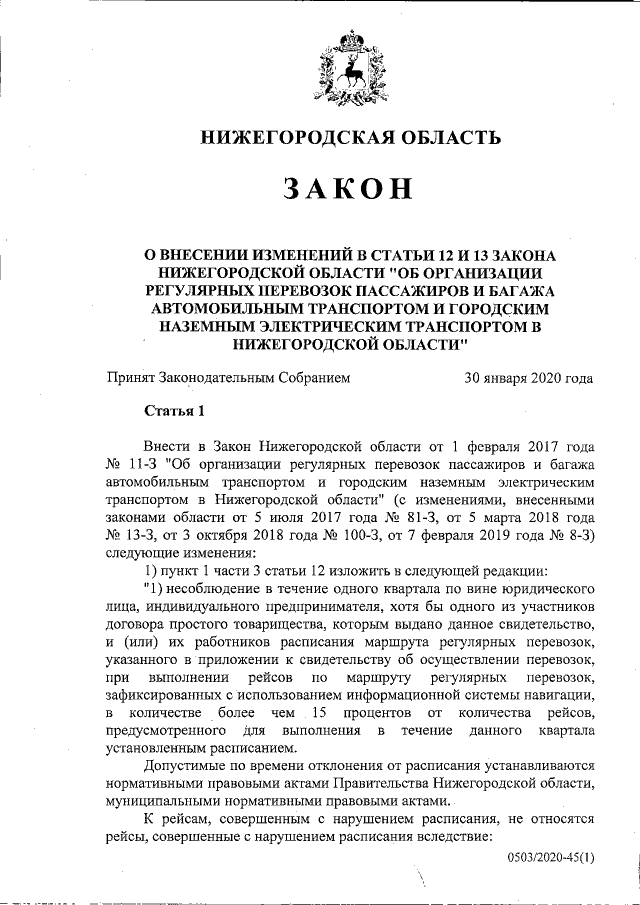 НИЖЕГОРОДСКАЯ ОБЛАСТЬ

ЗАКОН

О ВНЕСЕНИИ ИЗМЕНЕНИЙ В СТАТЬИ 12 И 13 ЗАКОНА НИЖЕГОРОДСКОЙ ОБЛАСТИ "ОБ ОРГАНИЗАЦИИ РЕГУЛЯРНЫХ ПЕРЕВОЗОК ПАССАЖИРОВ И БАГАЖА АВТОМОБИЛЬНЫМ ТРАНСПОРТОМ И ГОРОДСКИМ НАЗЕМНЫМ ЭЛЕКТРИЧЕСКИМ ТРАНСПОРТОМ В НИЖЕГОРОДСКОЙ ОБЛАСТИ"

Принят Законодательным Собранием 30 января 2020 года

Статья 1

Внести в Закон Нижегородской области от 1 февраля 2017 года № 11-З "Об организации регулярных перевозок пассажиров и багажа автомобильным транспортом и городским наземным электрическим транспортом в Нижегородской области" (с изменениями, внесенными законами области от 5 июля 2017 года № 81-З, от 5 марта 2018 года № 13-З, от 3 октября 2018 года № 100-З, от 7 февраля 2019 года № 8-З) следующие изменения:

1) пункт 1 части 3 статьи 12 изложить в следующей редакции:

"1) несоблюдение в течение одного квартала по вине юридического лица, индивидуального предпринимателя, хотя бы одного из участников договора простого товарищества, которым выдано данное свидетельство, и (или) их работников расписания маршрута регулярных перевозок, указанного в приложении к свидетельству об осуществлении перевозок, при выполнении рейсов по маршруту регулярных перевозок, зафиксированных с использованием информационной системы навигации, в количестве более чем 15 процентов от количества рейсов, предусмотренного для выполнения в течение данного квартала установленным расписанием.

Допустимые по времени отклонения от расписания устанавливаются нормативными правовыми актами Правительства Нижегородской области, муниципальными нормативными правовыми актами.

К рейсам, совершенным с нарушением расписания, не относятся рейсы, совершенные с нарушением расписания вследствие:

0503/2020-45(1)